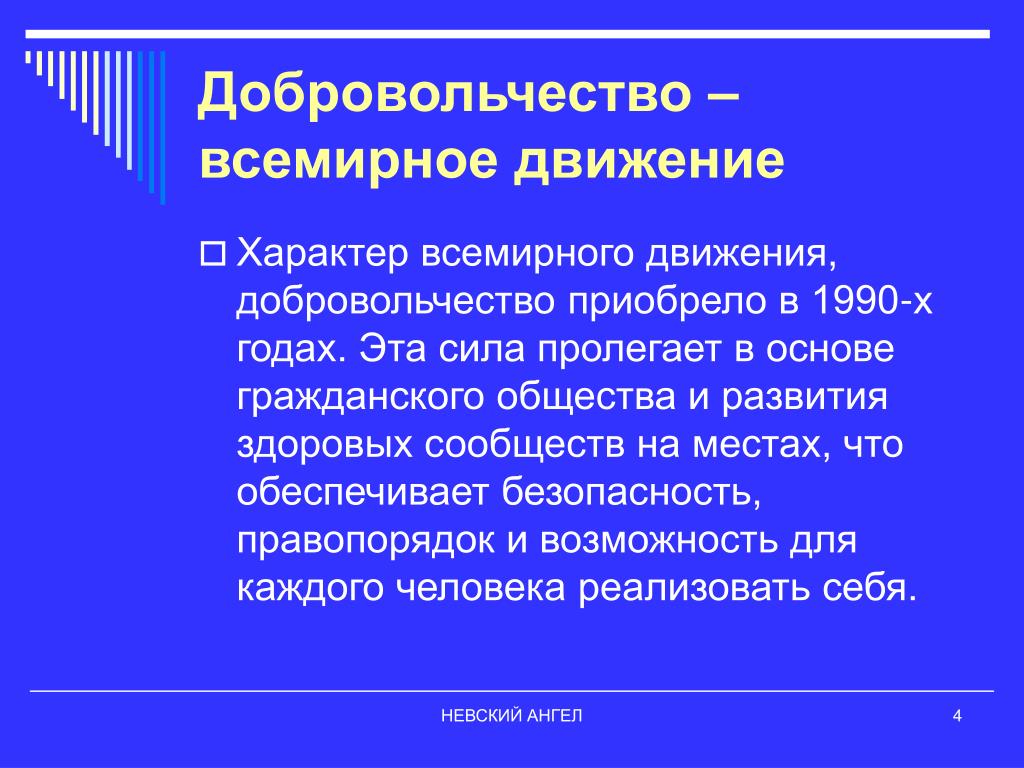 Добровольчество – всемирное движение

Характер всемирного движения, добровольчество приобрело в 1990-х годах. Эта сила пролегает в основе гражданского общества и развития здоровых сообществ на местах, что обеспечивает безопасность, правопорядок и возможность для каждого человека реализовать себя.

НЕВСКИЙ АНГЕЛ

4